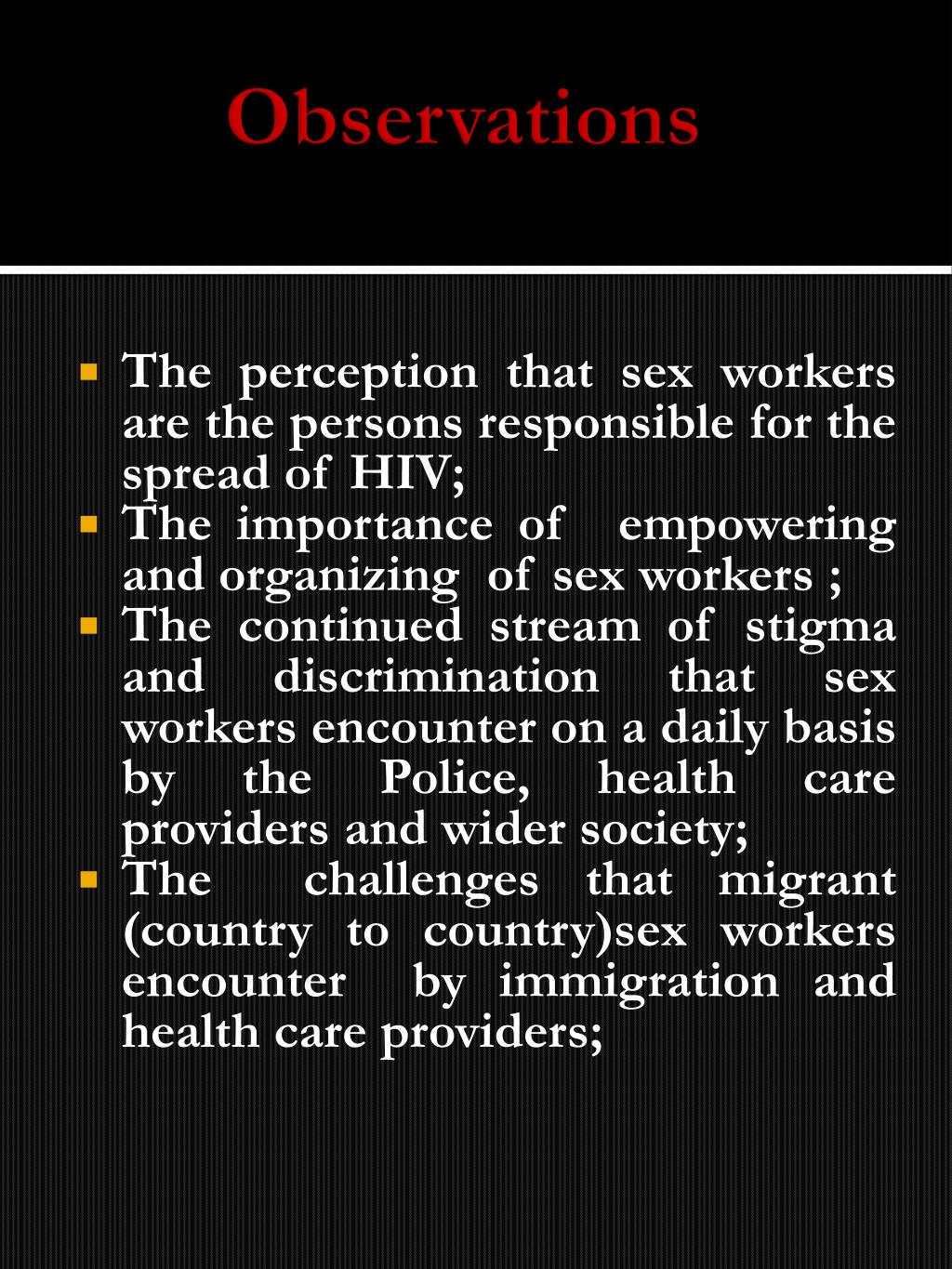 Observations

- The perception that sex workers are the persons responsible for the spread of HIV;
- The importance of empowering and organizing of sex workers ;
- The continued stream of stigma and discrimination that sex workers encounter on a daily basis by the Police, health care providers and wider society;
- The challenges that migrant (country to country)sex workers encounter by immigration and health care providers;